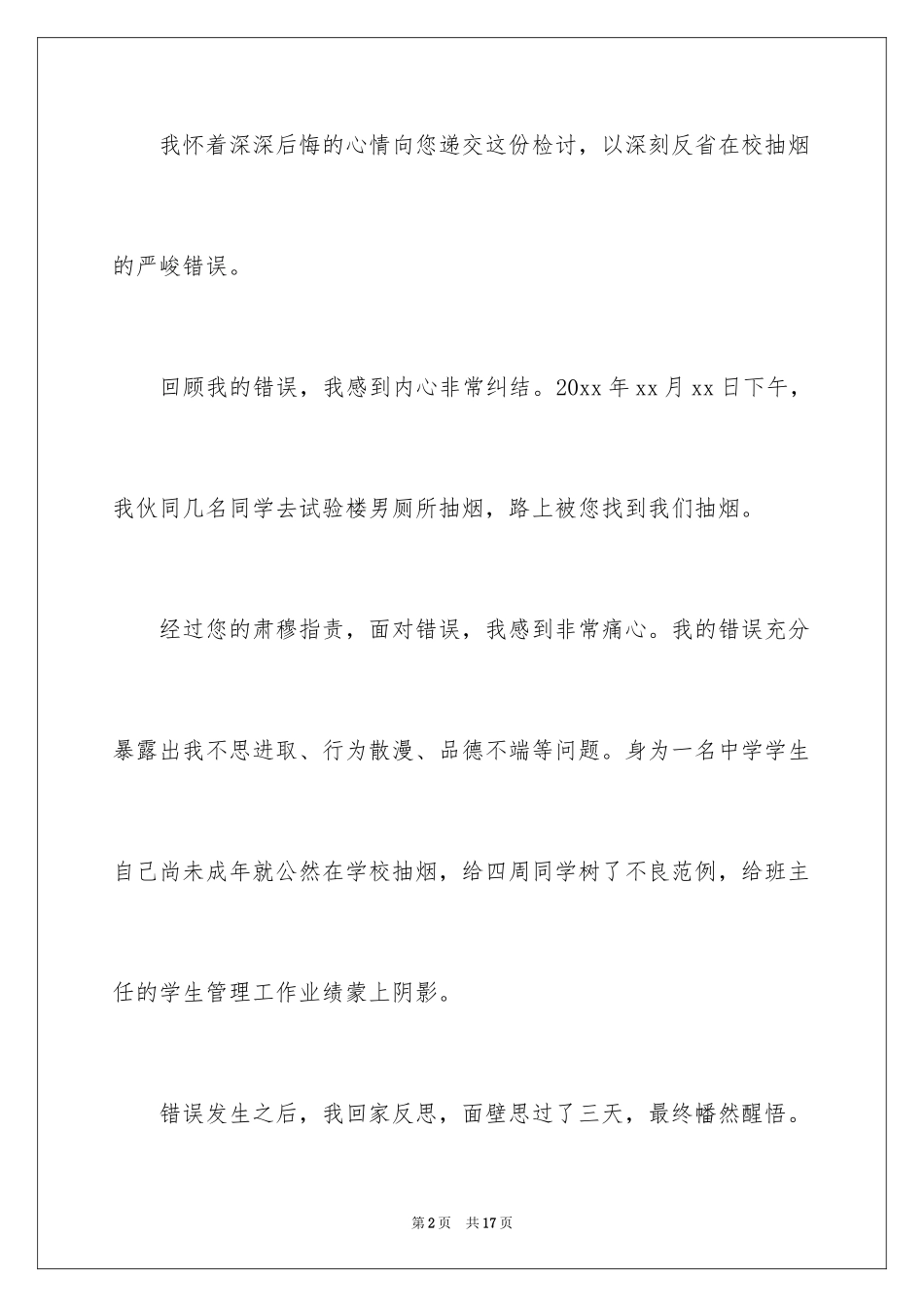 我怀着深深后悔的心情向您递交这份检讨，以深刻反省在校抽烟的严峻错误。

回顾我的错误，我感到内心非常纠结。20xx 年 xx 月 xx 日下午，我伙同几名同学去试验楼男厕所抽烟，路上被您找到我们抽烟。

经过您的肃穆指责，面对错误，我感到非常痛心。我的错误充分暴露出我不思进取、行为散漫、品德不端等问题。身为一名中学学生自己尚未成年就公然在学校抽烟，给四周同学树了不良范例，给班主任的学生管理工作业绩蒙上阴影。

错误发生之后，我回家反思，面壁思过了三天，最终幡然醒悟。

第 2 页 共 17 页